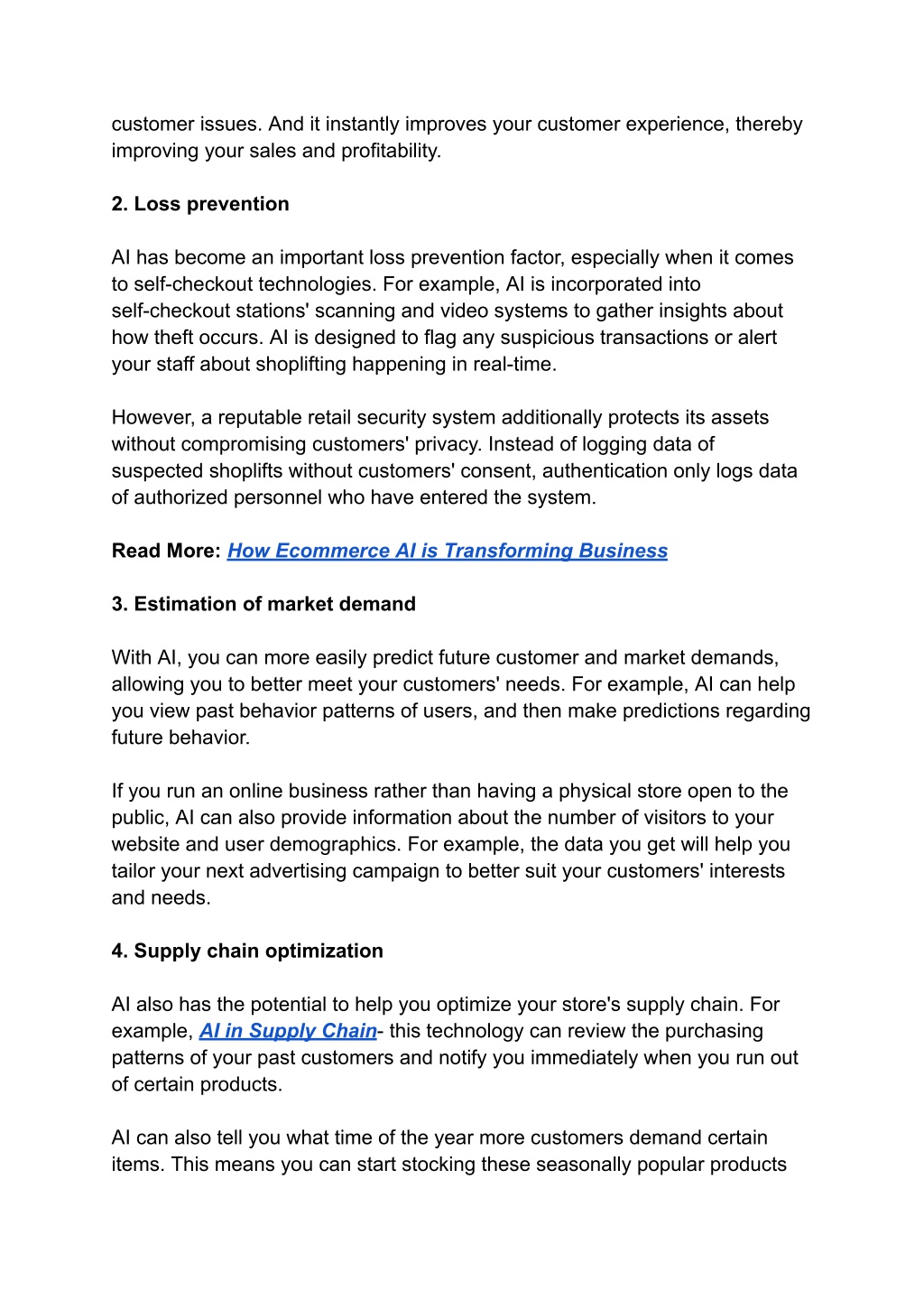 customer issues. And it instantly improves your customer experience, thereby improving your sales and profitability.

2. Loss prevention

AI has become an important loss prevention factor, especially when it comes to self-checkout technologies. For example, AI is incorporated into self-checkout stations' scanning and video systems to gather insights about how theft occurs. AI is designed to flag any suspicious transactions or alert your staff about shoplifting happening in real-time.

However, a reputable retail security system additionally protects its assets without compromising customers' privacy. Instead of logging data of suspected shoplifts without customers' consent, authentication only logs data of authorized personnel who have entered the system.

Read More: How Ecommerce AI is Transforming Business

3. Estimation of market demand

With AI, you can more easily predict future customer and market demands, allowing you to better meet your customers' needs. For example, AI can help you view past behavior patterns of users, and then make predictions regarding future behavior.

If you run an online business rather than having a physical store open to the public, AI can also provide information about the number of visitors to your website and user demographics. For example, the data you get will help you tailor your next advertising campaign to better suit your customers' interests and needs.

4. Supply chain optimization

AI also has the potential to help you optimize your store's supply chain. For example, AI in Supply Chain- this technology can review the purchasing patterns of your past customers and notify you immediately when you run out of certain products.

AI can also tell you what time of the year more customers demand certain items. This means you can start stocking these seasonally popular products